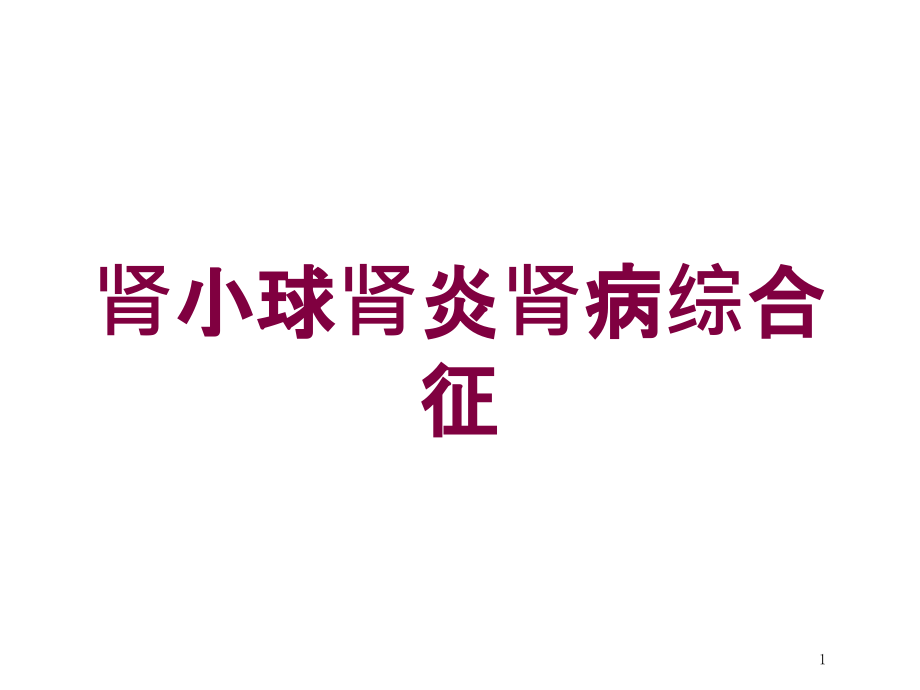 肾小球肾炎肾病综合征

1